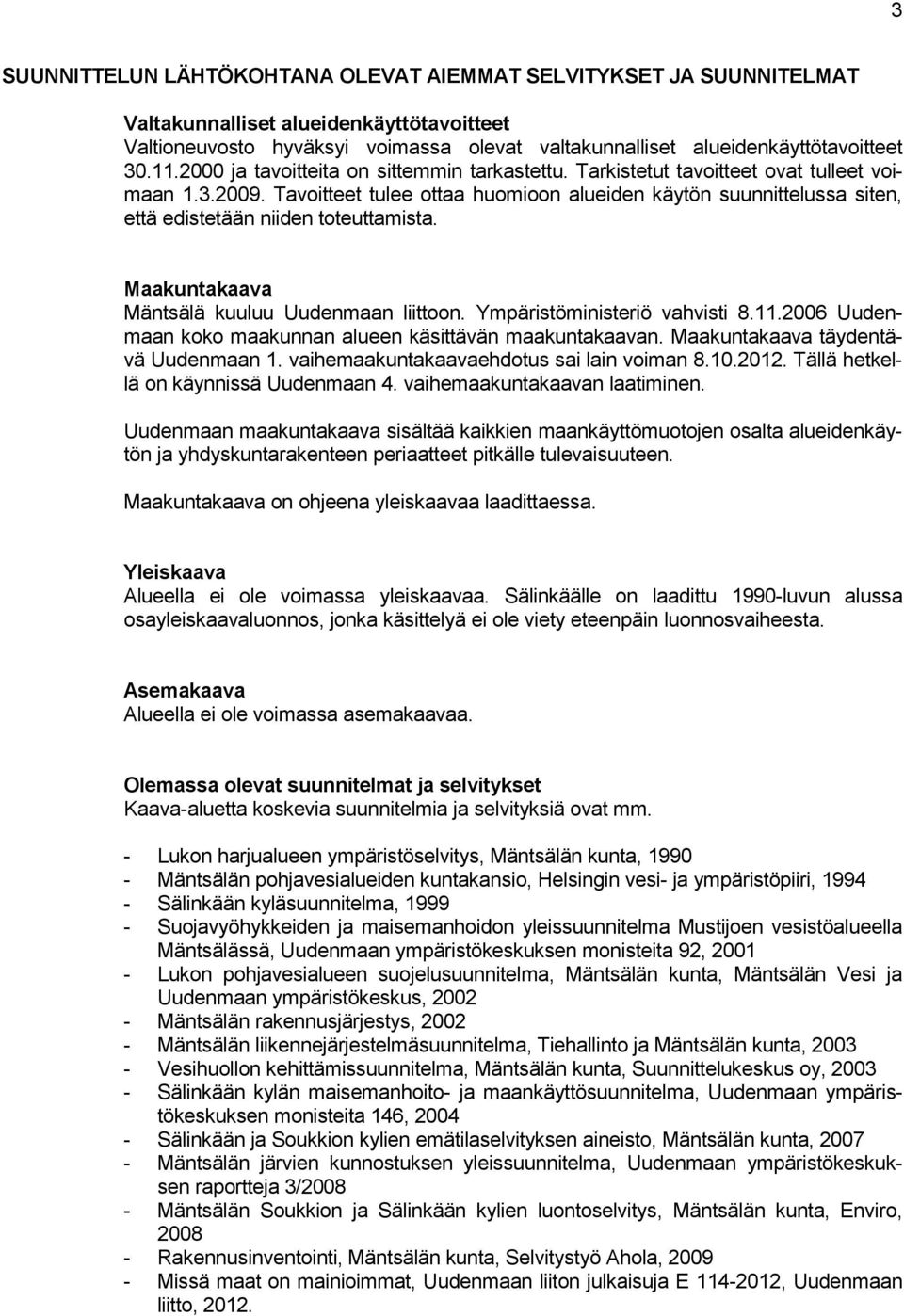 3

SUUNNITTELUN LÄHTÖKOHTANA OLEVAT AIEMMAT SELVITYKSET JA SUUNNITELMAT

Valtakunnalliset alueidenkäyttötavoitteet
Valtioneuvosto hyväksyi voimassa olevat valtakunnalliset alueidenkäyttötavoitteet 30.11.2000 ja tavoitteita on sittemmin tarkastettu. Tarkistetut tavoitteet ovat tulleet voimaan 1.3.2009. Tavoitteet tulee ottaa huomioon alueiden käytön suunnittelussa siten, että edistetään niiden toteuttamista.

Maakuntakaava
Mäntsälä kuuluu Uudenmaan liittoon. Ympäristöministeriö vahvisti 8.11.2006 Uudenmaan koko maakunnan alueen käsittävän maakuntakaavan. Maakuntakaava täydentävä Uudenmaan 1. vaihemaakuntakaavaehdotus sai lain voiman 8.10.2012. Tällä hetkellä on käynnissä Uudenmaan 4. vaihemaakuntakaavan laatiminen.

Uudenmaan maakuntakaava sisältää kaikkien maankäyttömuotojen osalta alueidenkäytön ja yhdyskuntarakenteen periaatteet pitkälle tulevaisuuteen.

Maakuntakaava on ohjeena yleiskaavaa laadittaessa.

Yleiskaava
Alueella ei ole voimassa yleiskaavaa. Sälinkäälle on laadittu 1990-luvun alussa osayleiskaavaluonnos, jonka käsittelyä ei ole viety eteenpäin luonnosvaiheesta.

Asemakaava
Alueella ei ole voimassa asemakaavaa.

Olemassa olevat suunnitelmat ja selvitykset
Kaava-aluetta koskevia suunnitelmia ja selvityksiä ovat mm.

- Lukon harjualueen ympäristöselvitys, Mäntsälän kunta, 1990
- Mäntsälän pohjavesialueiden kuntakansio, Helsingin vesi- ja ympäristöpiiri, 1994
- Sälinkään kyläsuunnitelma, 1999
- Suojavyöhykkeiden ja maisemanhoidon yleissuunnitelma Mustijoen vesistöalueella Mäntsälässä, Uudenmaan ympäristökeskuksen monisteita 92, 2001
- Lukon pohjavesialueen suojelusuunnitelma, Mäntsälän kunta, Mäntsälän Vesi ja Uudenmaan ympäristökeskus, 2002
- Mäntsälän rakennusjärjestys, 2002
- Mäntsälän liikennejärjestelmäsuunnitelma, Tiehallinto ja Mäntsälän kunta, 2003
- Vesihuollon kehittämissuunnitelma, Mäntsälän kunta, Suunnittelukeskus oy, 2003
- Sälinkään kylän maisemanhoito- ja maankäyttösuunnitelma, Uudenmaan ympäristökeskuksen monisteita 146, 2004
- Sälinkään ja Soukkion kylien emätilaselvityksen aineisto, Mäntsälän kunta, 2007
- Mäntsälän järvien kunnostuksen yleissuunnitelma, Uudenmaan ympäristökeskuksen raportteja 3/2008
- Mäntsälän Soukkion ja Sälinkään kylien luontoselvitys, Mäntsälän kunta, Enviro, 2008
- Rakennusinventointi, Mäntsälän kunta, Selvitystyö Ahola, 2009
- Missä maat on mainioimmat, Uudenmaan liiton julkaisuja E 114-2012, Uudenmaan liitto, 2012.